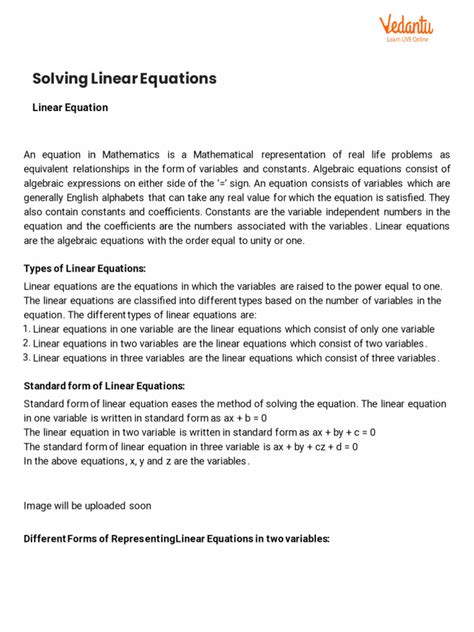 Vedantu
Learn LIVE Online

Solving Linear Equations

Linear Equation

An equation in Mathematics is a Mathematical representation of real life problems as equivalent relationships in the form of variables and constants. Algebraic equations consist of algebraic expressions on either side of the '=' sign. An equation consists of variables which are generally English alphabets that can take any real value for which the equation is satisfied. They also contain constants and coefficients. Constants are the variable independent numbers in the equation and the coefficients are the numbers associated with the variables. Linear equations are the algebraic equations with the order equal to unity or one.

Types of Linear Equations:

Linear equations are the equations in which the variables are raised to the power equal to one. The linear equations are classified into different types based on the number of variables in the equation. The different types of linear equations are:
1. Linear equations in one variable are the linear equations which consist of only one variable
2. Linear equations in two variables are the linear equations which consist of two variables.
3. Linear equations in three variables are the linear equations which consist of three variables.

Standard form of Linear Equations:

Standard form of linear equation eases the method of solving the equation. The linear equation in one variable is written in standard form as $ax + b = 0$
The linear equation in two variable is written in standard form as $ax + by + c = 0$
The standard form of linear equation in three variable is $ax + by + cz + d = 0$
In the above equations, x, y and z are the variables.

Image will be uploaded soon

Different Forms of RepresentingLinear Equations in two variables: